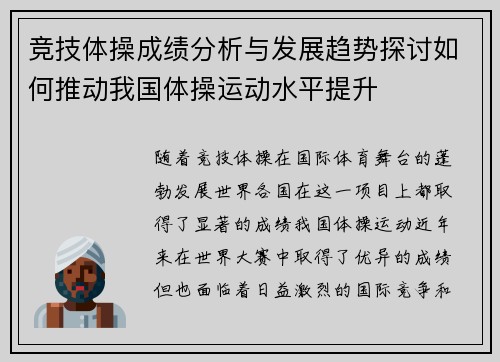 竞技体操成绩分析与发展趋势探讨如何推动我国体操运动水平提升

随着竞技体操在国际体育舞台的蓬勃发展世界各国在这一项目上都取得了显著的成绩我国体操运动近年来在世界大赛中取得了优异的成绩但也面临着日益激烈的国际竞争和